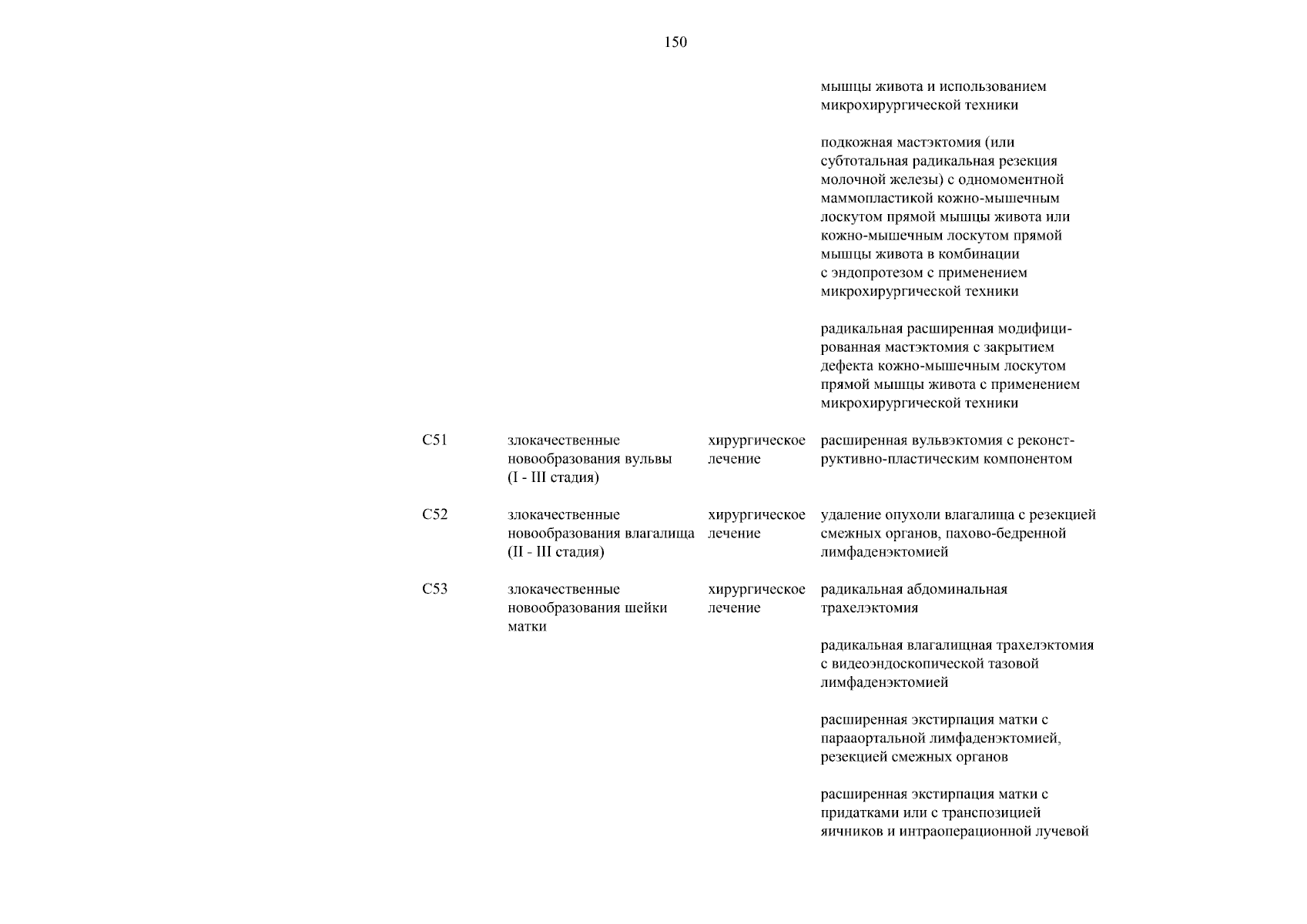 150

| | | | |
|---|---|---|---|
| | | | мышцы живота и использованием микрохирургической техники |
| | | | подкожная мастэктомия (или субтотальная радикальная резекция молочной железы) с одномоментной маммопластикой кожно-мышечным лоскутом прямой мышцы живота или кожно-мышечным лоскутом прямой мышцы живота в комбинации с эндопротезом с применением микрохирургической техники |
| | | | радикальная расширенная модифицированная мастэктомия с закрытием дефекта кожно-мышечным лоскутом прямой мышцы живота с применением микрохирургической техники |
| C51 | злокачественные новообразования вульвы (I - III стадия) | хирургическое лечение | расширенная вульвэктомия с реконструктивно-пластическим компонентом |
| C52 | злокачественные новообразования влагалища (II - III стадия) | хирургическое лечение | удаление опухоли влагалища с резекцией смежных органов, пахово-бедренной лимфаденэктомией |
| C53 | злокачественные новообразования шейки матки | хирургическое лечение | радикальная абдоминальная трахелэктомия |
| | | | радикальная влагалищная трахелэктомия с видеоэндоскопической тазовой лимфаденэктомией |
| | | | расширенная экстирпация матки с парааортальной лимфаденэктомией, резекцией смежных органов |
| | | | расширенная экстирпация матки с придатками или с транспозицией яичников и интраоперационной лучевой |